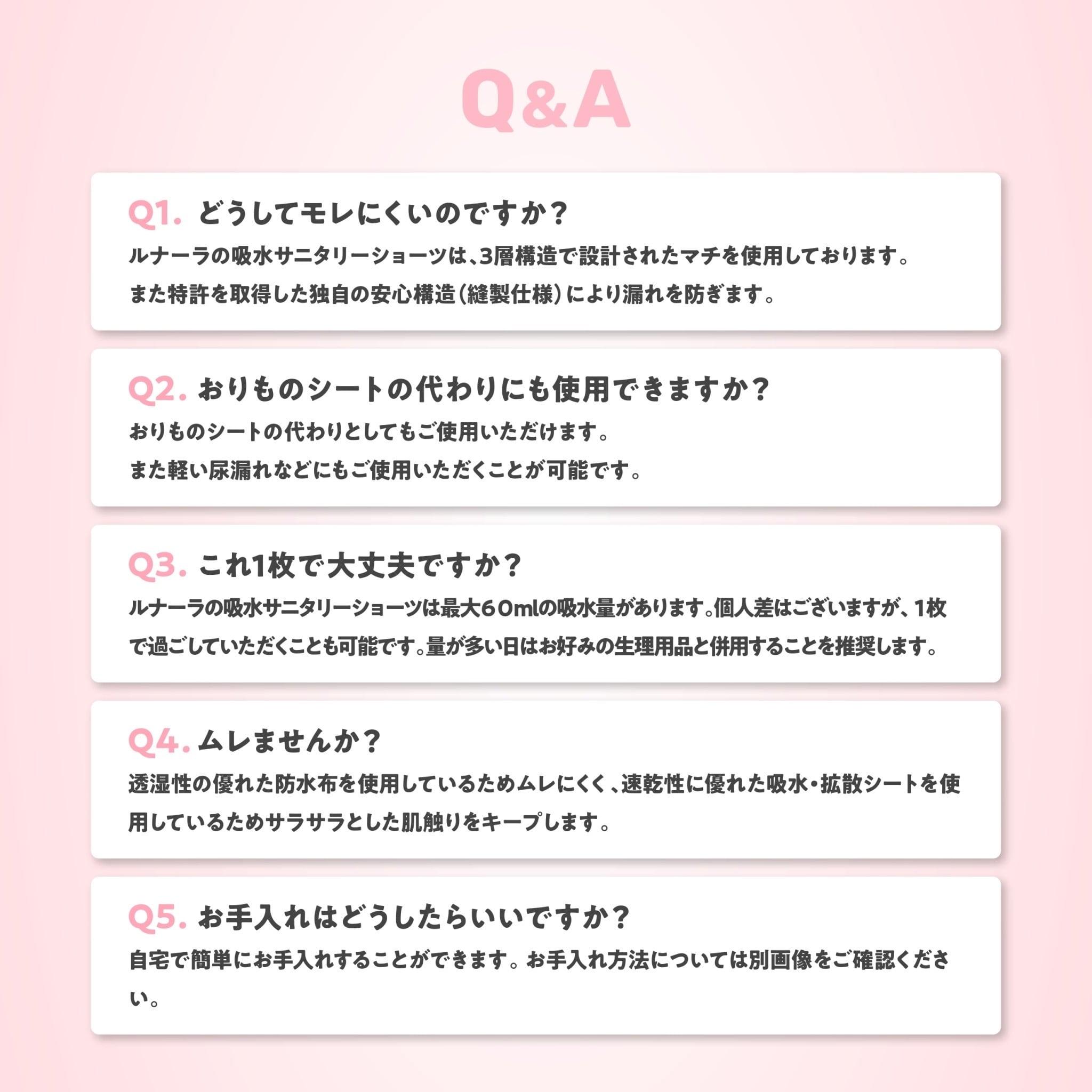 Q&A

Q1. どうしてモレにくいのですか？

ルナーラの吸水サニタリーショーツは、3層構造で設計されたマチを使用しております。
また特許を取得した独自の安心構造（縫製仕様）により漏れを防ぎます。

Q2. おりものシートの代わりにも使用できますか？

おりものシートの代わりとしてもご使用いただけます。
また軽い尿漏れなどにもご使用いただくことが可能です。

Q3. これ1枚で大丈夫ですか？

ルナーラの吸水サニタリーショーツは最大60mlの吸水量があります。個人差はございますが、1枚で過ごしていただくことも可能です。量が多い日はお好みの生理用品と併用することを推奨します。

Q4. ムレませんか？

透湿性の優れた防水布を使用しているためムレにくく、速乾性に優れた吸水・拡散シートを使用しているためサラサラとした肌触りをキープします。

Q5. お手入れはどうしたらいいですか？

自宅で簡単にお手入れすることができます。お手入れ方法については別画像をご確認ください。